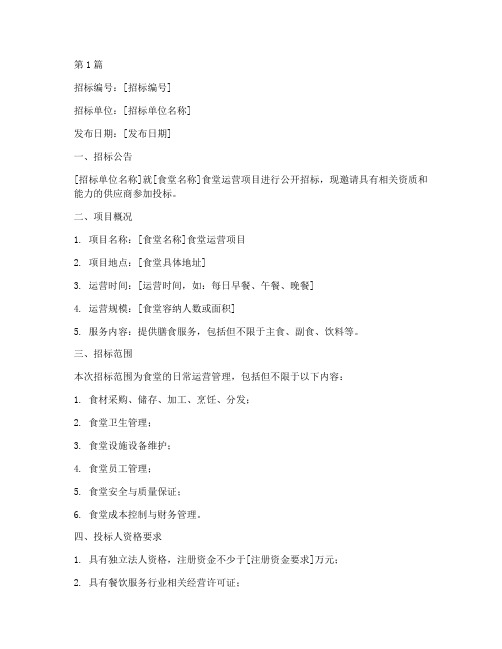 第 1 篇

招标编号：[招标编号]

招标单位：[招标单位名称]

发布日期：[发布日期]

一、招标公告

[招标单位名称]就[食堂名称]食堂运营项目进行公开招标，现邀请具有相关资质和能力的供应商参加投标。

二、项目概况

1. 项目名称：[食堂名称]食堂运营项目

2. 项目地点：[食堂具体地址]

3. 运营时间：[运营时间，如：每日早餐、午餐、晚餐]

4. 运营规模：[食堂容纳人数或面积]

5. 服务内容：提供膳食服务，包括但不限于主食、副食、饮料等。

三、招标范围

本次招标范围为食堂的日常运营管理，包括但不限于以下内容：

1. 食材采购、储存、加工、烹饪、分发；

2. 食堂卫生管理；

3. 食堂设施设备维护；

4. 食堂员工管理；

5. 食堂安全与质量保证；

6. 食堂成本控制与财务管理。

四、投标人资格要求

1. 具有独立法人资格，注册资金不少于[注册资金要求]万元；

2. 具有餐饮服务行业相关经营许可证；